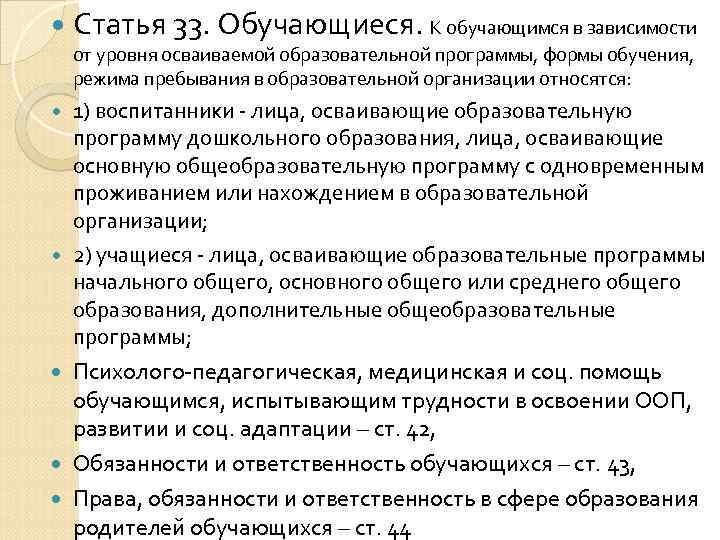 • Статья 33. Обучающиеся. К обучающимся в зависимости от уровня осваиваемой образовательной программы, формы обучения, режима пребывания в образовательной организации относятся:

• 1) воспитанники - лица, осваивающие образовательную программу дошкольного образования, лица, осваивающие основную общеобразовательную программу с одновременным проживанием или нахождением в образовательной организации;

• 2) учащиеся - лица, осваивающие образовательные программы начального общего, основного общего или среднего общего образования, дополнительные общеобразовательные программы;

• Психолого-педагогическая, медицинская и соц. помощь обучающимся, испытывающим трудности в освоении ООП, развитии и соц. адаптации – ст. 42,

• Обязанности и ответственность обучающихся – ст. 43,

• Права, обязанности и ответственность в сфере образования родителей обучающихся – ст. 44